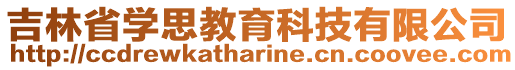 吉林省学思教育科技有限公司
http://ccdrewkatharine.cn.coovee.com